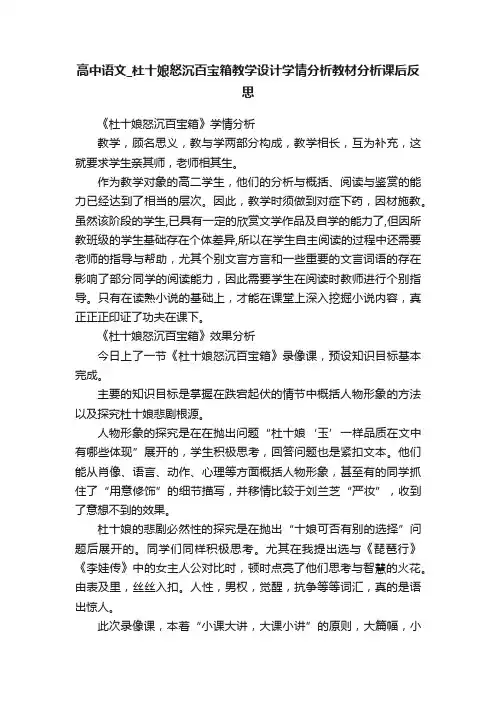 高中语文_杜十娘怒沉百宝箱教学设计学情分析教材分析课后反思

《杜十娘怒沉百宝箱》学情分析

教学，顾名思义，教与学两部分构成，教学相长，互为补充，这就要求学生亲其师，老师相其生。

作为教学对象的高二学生，他们的分析与概括、阅读与鉴赏的能力已经达到了相当的层次。因此，教学时须做到对症下药，因材施教。虽然该阶段的学生,已具有一定的欣赏文学作品及自学的能力了,但因所教班级的学生基础存在个体差异,所以在学生自主阅读的过程中还需要老师的指导与帮助，尤其个别文言方言和一些重要的文言词语的存在影响了部分同学的阅读能力，因此需要学生在阅读时教师进行个别指导。只有在读熟小说的基础上，才能在课堂上深入挖掘小说内容，真正正正印证了功夫在课下。

《杜十娘怒沉百宝箱》效果分析

今日上了一节《杜十娘怒沉百宝箱》录像课，预设知识目标基本完成。

主要的知识目标是掌握在跌宕起伏的情节中概括人物形象的方法以及探究杜十娘悲剧根源。

人物形象的探究是在在抛出问题“杜十娘‘玉’一样品质在文中有哪些体现”展开的，学生积极思考，回答问题也是紧扣文本。他们能从肖像、语言、动作、心理等方面概括人物形象，甚至有的同学抓住了“用意修饰”的细节描写，并移情比较于刘兰芝“严妆”，收到了意想不到的效果。

杜十娘的悲剧必然性的探究是在抛出“十娘可否有别的选择”问题后展开的。同学们同样积极思考。尤其在我提出选与《琵琶行》《李娃传》中的女主人公对比时，顿时点亮了他们思考与智慧的火花。由表及里，丝丝入扣。人性，男权，觉醒，抗争等等词汇，真的是语出惊人。

此次录像课，本着“小课大讲，大课小讲”的原则，大篇幅，小